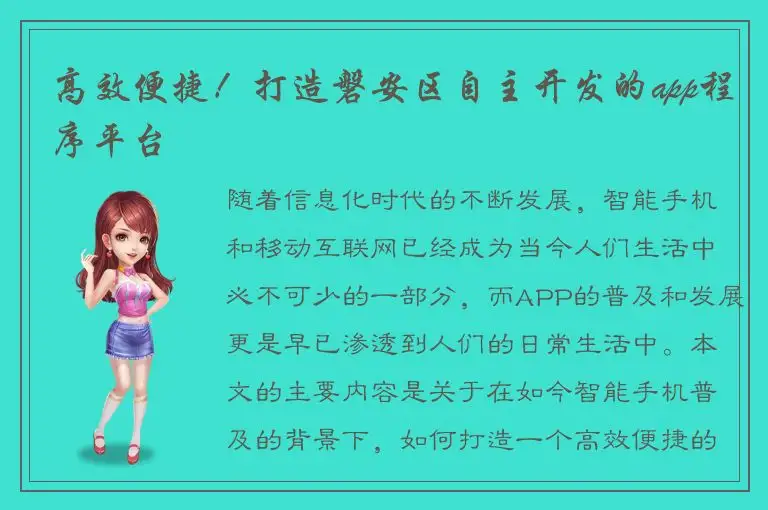 高效便捷！打造磐安区自主开发的app程序平台

随着信息化时代的不断发展，智能手机和移动互联网已经成为当今人们生活中必不可少的一部分，而APP的普及和发展更是早已渗透到人们的日常生活中。本文的主要内容是关于在如今智能手机普及的背景下，如何打造一个高效便捷的